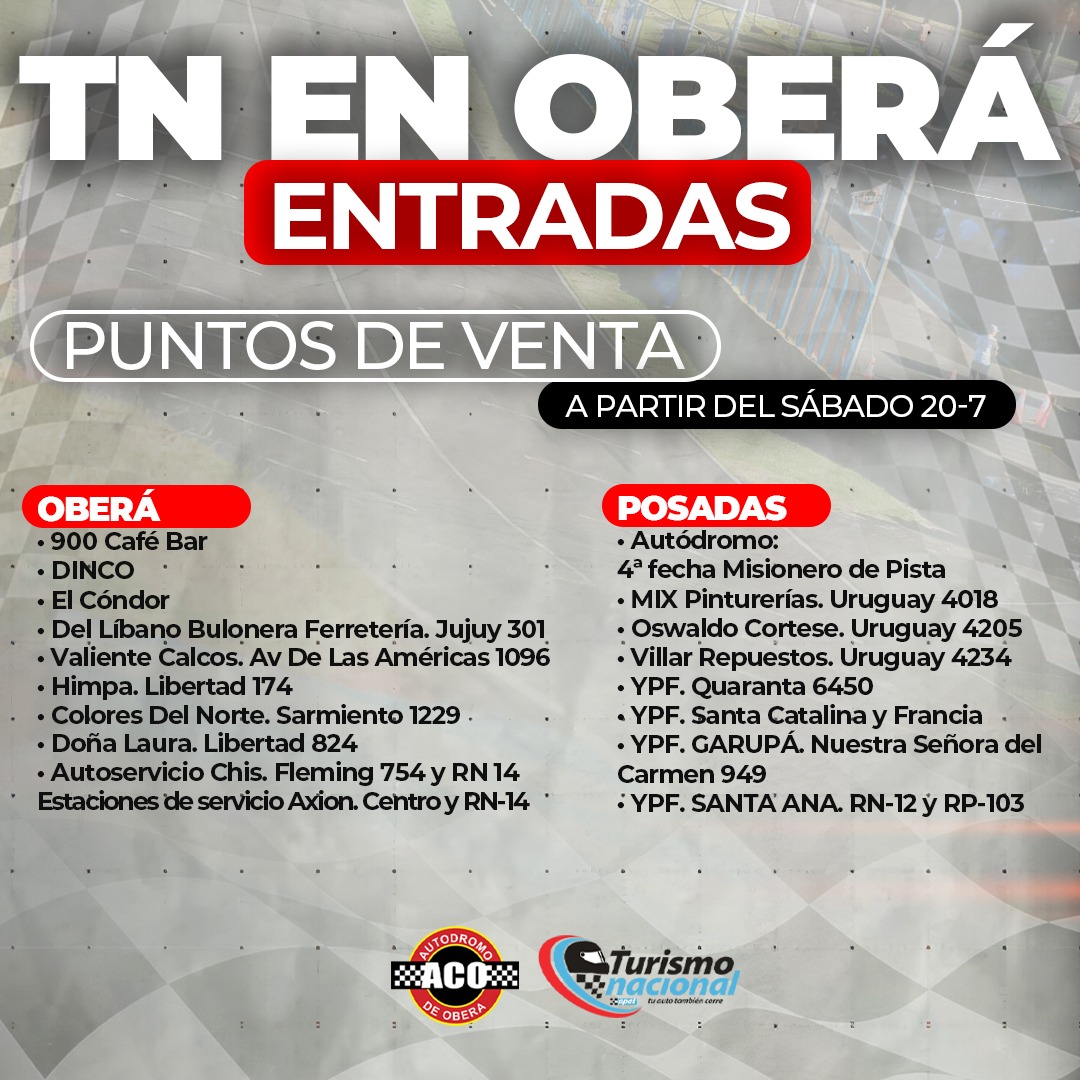 TN EN OBERÁ

ENTRADAS

PUNTOS DE VENTA

A PARTIR DEL SÁBADO 20-7

OBERÁ
• 900 Café Bar
• DINCO
• El Cóndor
• Del Líbano Bulonera Ferretería. Jujuy 301
• Valiente Calcos. Av De Las Américas 1096
• Himpa. Libertad 174
• Colores Del Norte. Sarmiento 1229
• Doña Laura. Libertad 824
• Autoservicio Chis. Fleming 754 y RN 14
Estaciones de servicio Axion. Centro y RN-14

POSADAS
• Autódromo:
4ª fecha Misionero de Pista
• MIX Pinturerías. Uruguay 4018
• Oswaldo Cortese. Uruguay 4205
• Villar Repuestos. Uruguay 4234
• YPF. Quaranta 6450
• YPF. Santa Catalina y Francia
• YPF. GARUPÁ. Nuestra Señora del Carmen 949
• YPF. SANTA ANA. RN-12 y RP-103

AUTODROMO
ACO
DE OBERA

Turismo nacional
tu auto también corre